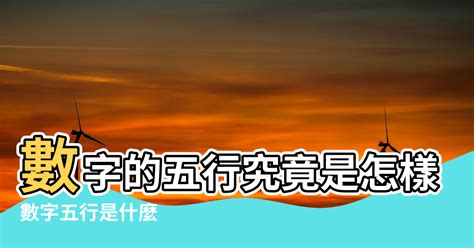 數字的五行究竟是怎樣

數字五行是什麼